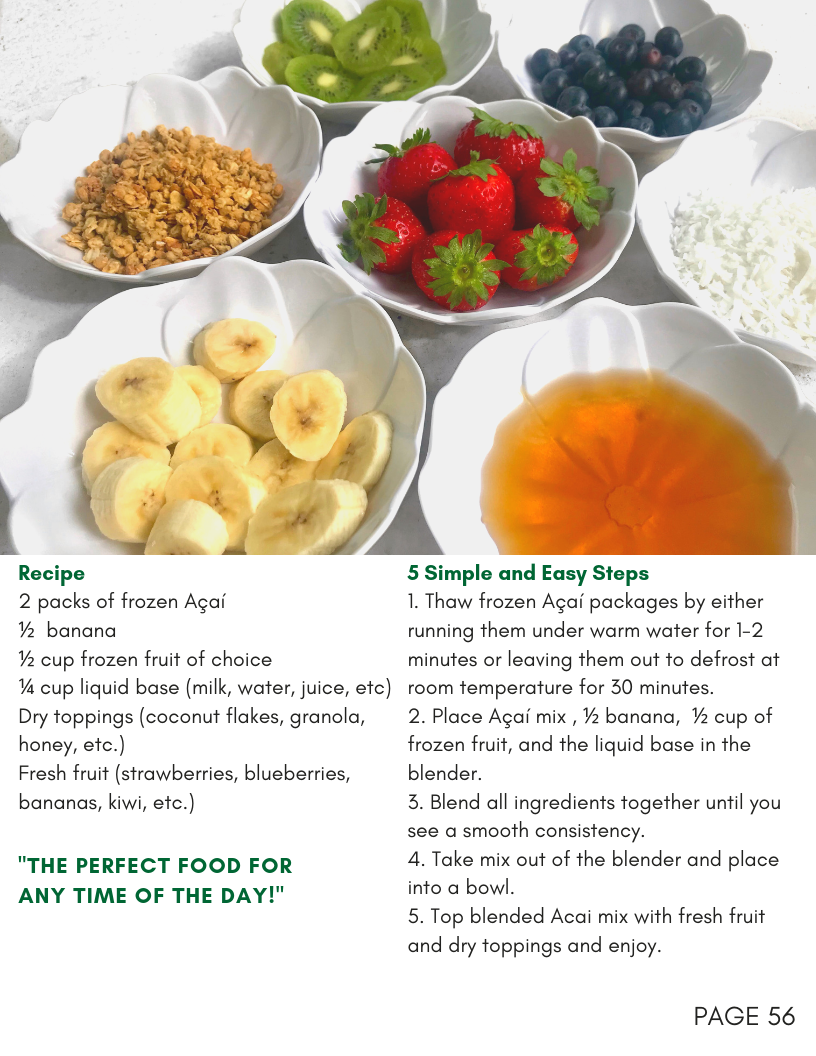 Recipe
2 packs of frozen Açaí
½ banana
½ cup frozen fruit of choice
¼ cup liquid base (milk, water, juice, etc)
Dry toppings (coconut flakes, granola, honey, etc.)
Fresh fruit (strawberries, blueberries, bananas, kiwi, etc.)

"THE PERFECT FOOD FOR ANY TIME OF THE DAY!"

5 Simple and Easy Steps
1. Thaw frozen Açaí packages by either running them under warm water for 1-2 minutes or leaving them out to defrost at room temperature for 30 minutes.
2. Place Açaí mix , ½ banana, ½ cup of frozen fruit, and the liquid base in the blender.
3. Blend all ingredients together until you see a smooth consistency.
4. Take mix out of the blender and place into a bowl.
5. Top blended Acai mix with fresh fruit and dry toppings and enjoy.

PAGE 56